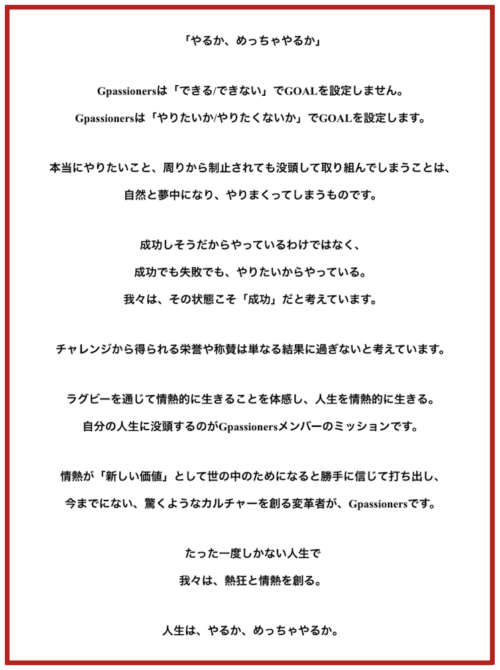 「やるか、めっちゃやるか」

Gpassionersは「できる/できない」でGOALを設定しません。
Gpassionersは「やりたいか/やりたくないか」でGOALを設定します。

本当にやりたいこと、周りから制止されても没頭して取り組んでしまうことは、
自然と夢中になり、やりまくってしまうものです。

成功しそうだからやっているわけではなく、
成功でも失敗でも、やりたいからやっている。
我々は、その状態こそ「成功」だと考えています。

チャレンジから得られる栄誉や称賛は単なる結果に過ぎないと考えています。

ラグビーを通じて情熱的に生きることを体感し、人生を情熱的に生きる。
自分の人生に没頭するのがGpassionersメンバーのミッションです。

情熱が「新しい価値」として世の中のためになると勝手に信じて打ち出し、
今までにない、驚くようなカルチャーを創る変革者が、Gpassionersです。

たった一度しかない人生で
我々は、熱狂と情熱を創る。

人生は、やるか、めっちゃやるか。